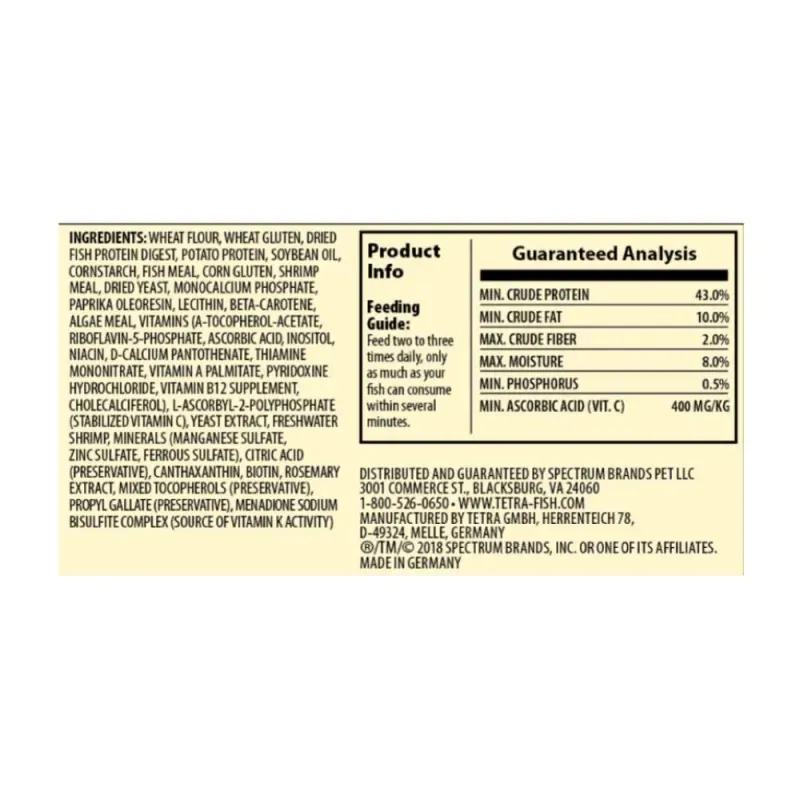 INGREDIENTS: WHEAT FLOUR, WHEAT GLUTEN, DRIED FISH PROTEIN DIGEST, POTATO PROTEIN, SOYBEAN OIL, CORNSTARCH, FISH MEAL, CORN GLUTEN, SHRIMP MEAL, DRIED YEAST, MONOCALCIUM PHOSPHATE, PAPRIKA OLEORESIN, LECITHIN, BETA-CAROTENE, ALGAE MEAL, VITAMINS (A-TOCOPHEROL-ACETATE, RIBOFLAVIN-5-PHOSPHATE, ASCORBIC ACID, INOSITOL, NIACIN, D-CALCIUM PANTOTHENATE, THIAMINE MONONITRATE, VITAMIN A PALMITATE, PYRIDOXINE HYDROCHLORIDE, VITAMIN B12 SUPPLEMENT, CHOLECALCIFEROL), L-ASCORBYL-2-POLYPHOSPHATE (STABILIZED VITAMIN C), YEAST EXTRACT, FRESHWATER SHRIMP, MINERALS (MANGANESE SULFATE, ZINC SULFATE, FERROUS SULFATE), CITRIC ACID (PRESERVATIVE), CANTHAXANTHIN, BIOTIN, ROSEMARY EXTRACT, MIXED TOCOPHEROLS (PRESERVATIVE), PROPYL GALLATE (PRESERVATIVE), MENADIONE SODIUM BISULFITE COMPLEX (SOURCE OF VITAMIN K ACTIVITY)

Product Info

Feeding Guide:
Feed two to three times daily, only as much as your fish can consume within several minutes.

Guaranteed Analysis

MIN. CRUDE PROTEIN 43.0%
MIN. CRUDE FAT 10.0%
MAX. CRUDE FIBER 2.0%
MAX. MOISTURE 8.0%
MIN. PHOSPHORUS 0.5%
MIN. ASCORBIC ACID (VIT. C) 400 MG/KG

DISTRIBUTED AND GUARANTEED BY SPECTRUM BRANDS PET LLC
3001 COMMERCE ST., BLACKSBURG, VA 24060
1-800-526-0650 • WWW.TETRA-FISH.COM
MANUFACTURED BY TETRA GMBH, HERRENTEICH 78,
D-49324, MELLE, GERMANY
®/TM/© 2018 SPECTRUM BRANDS, INC. OR ONE OF ITS AFFILIATES.
MADE IN GERMANY